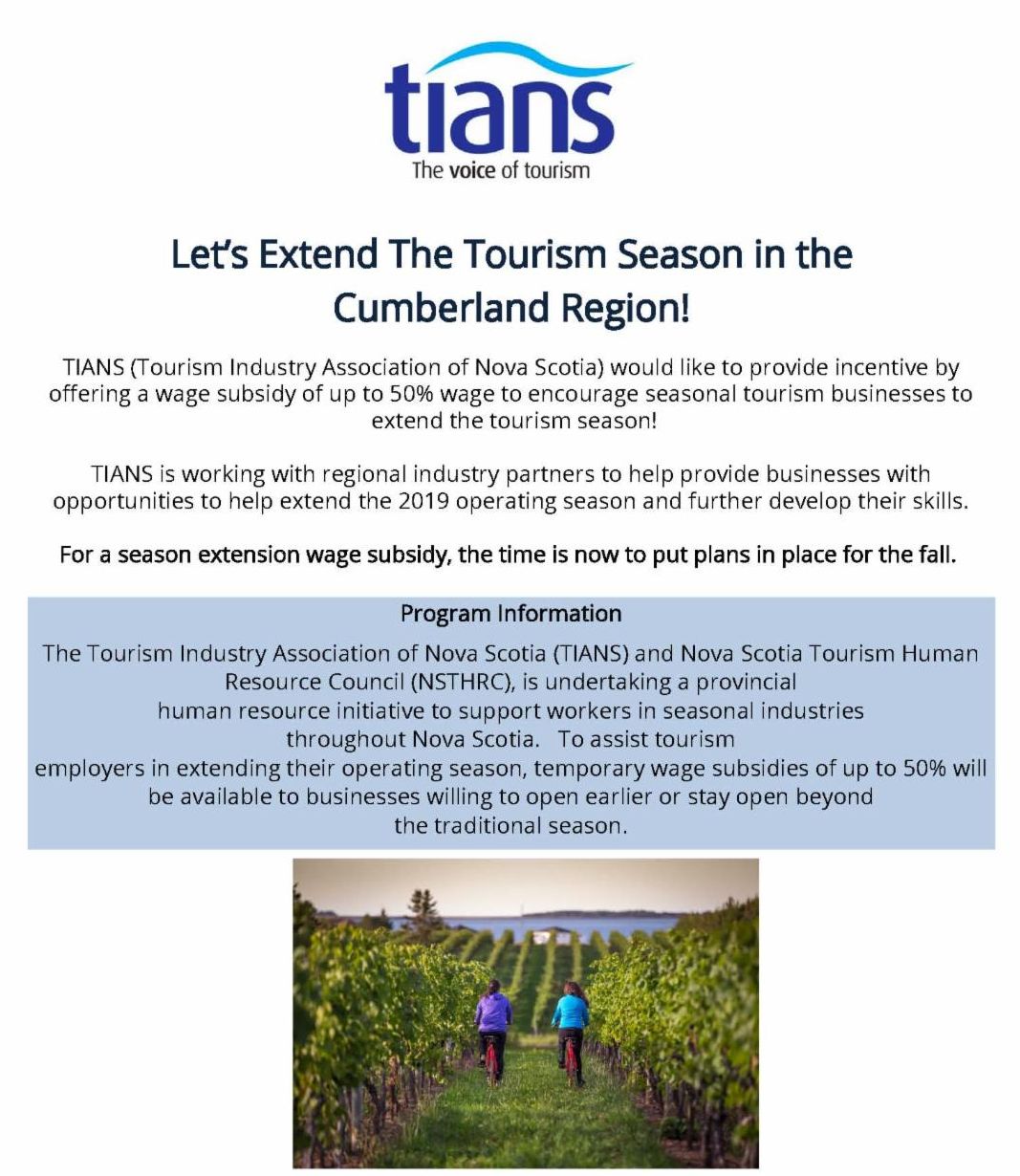 tians
The voice of tourism

Let's Extend The Tourism Season in the Cumberland Region!

TIANS (Tourism Industry Association of Nova Scotia) would like to provide incentive by offering a wage subsidy of up to 50% wage to encourage seasonal tourism businesses to extend the tourism season!

TIANS is working with regional industry partners to help provide businesses with opportunities to help extend the 2019 operating season and further develop their skills.

For a season extension wage subsidy, the time is now to put plans in place for the fall.

Program Information

The Tourism Industry Association of Nova Scotia (TIANS) and Nova Scotia Tourism Human Resource Council (NSTHRC), is undertaking a provincial human resource initiative to support workers in seasonal industries throughout Nova Scotia. To assist tourism employers in extending their operating season, temporary wage subsidies of up to 50% will be available to businesses willing to open earlier or stay open beyond the traditional season.